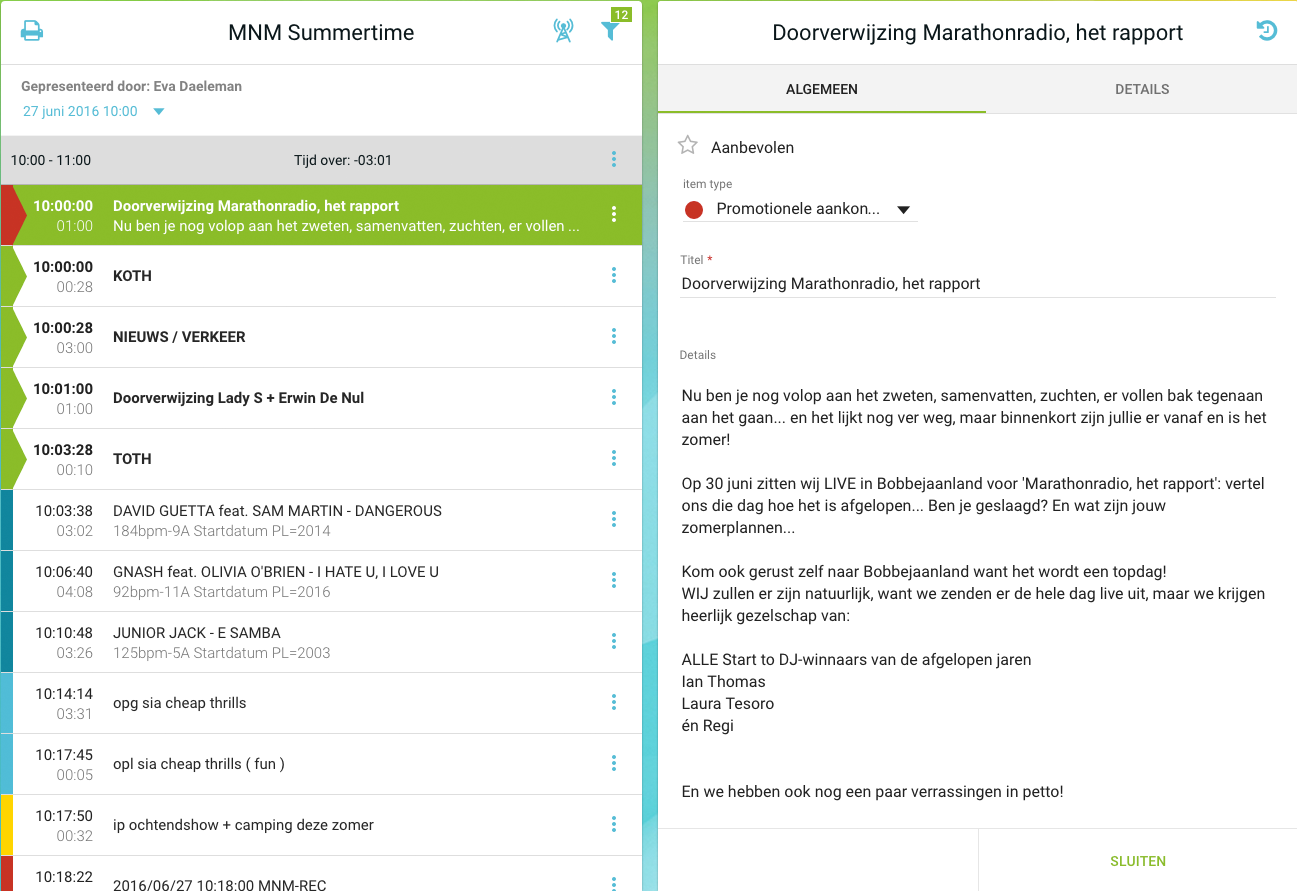 MNM Summertime

12

Gepresenteerd door: Eva Daeleman
27 juni 2016 10:00

10:00 - 11:00 Tijd over: -03:01

10:00:00
01:00
Doorverwijzing Marathonradio, het rapport
Nu ben je nog volop aan het zweten, samenvatten, zuchten, er vollen ...

10:00:00
00:28
KOTH

10:00:28
03:00
NIEUWS / VERKEER

10:01:00
01:00
Doorverwijzing Lady S + Erwin De Nul

10:03:28
00:10
TOTH

10:03:38
03:02
DAVID GUETTA feat. SAM MARTIN - DANGEROUS
184bpm-9A Startdatum PL=2014

10:06:40
04:08
GNASH feat. OLIVIA O'BRIEN - I HATE U, I LOVE U
92bpm-11A Startdatum PL=2016

10:10:48
03:26
JUNIOR JACK - E SAMBA
125bpm-5A Startdatum PL=2003

10:14:14
03:31
opg sia cheap thrills

10:17:45
00:05
opl sia cheap thrills ( fun )

10:17:50
00:32
ip ochtendshow + camping deze zomer

10:18:22
2016/06/27 10:18:00 MNM-REC

Doorverwijzing Marathonradio, het rapport

ALGEMEEN

DETAILS

Aanbevolen

item type
Promotionele aankon...

Titel *
Doorverwijzing Marathonradio, het rapport

Details

Nu ben je nog volop aan het zweten, samenvatten, zuchten, er vollen bak tegenaan aan het gaan... en het lijkt nog ver weg, maar binnenkort zijn jullie er vanaf en is het zomer!

Op 30 juni zitten wij LIVE in Bobbejaanland voor 'Marathonradio, het rapport': vertel ons die dag hoe het is afgelopen... Ben je geslaagd? En wat zijn jouw zomerplannen...

Kom ook gerust zelf naar Bobbejaanland want het wordt een topdag!
WIJ zullen er zijn natuurlijk, want we zenden er de hele dag live uit, maar we krijgen heerlijk gezelschap van:

ALLE Start to DJ-winnaars van de afgelopen jaren
Ian Thomas
Laura Tesoro
én Regi

En we hebben ook nog een paar verrassingen in petto!

SLUITEN